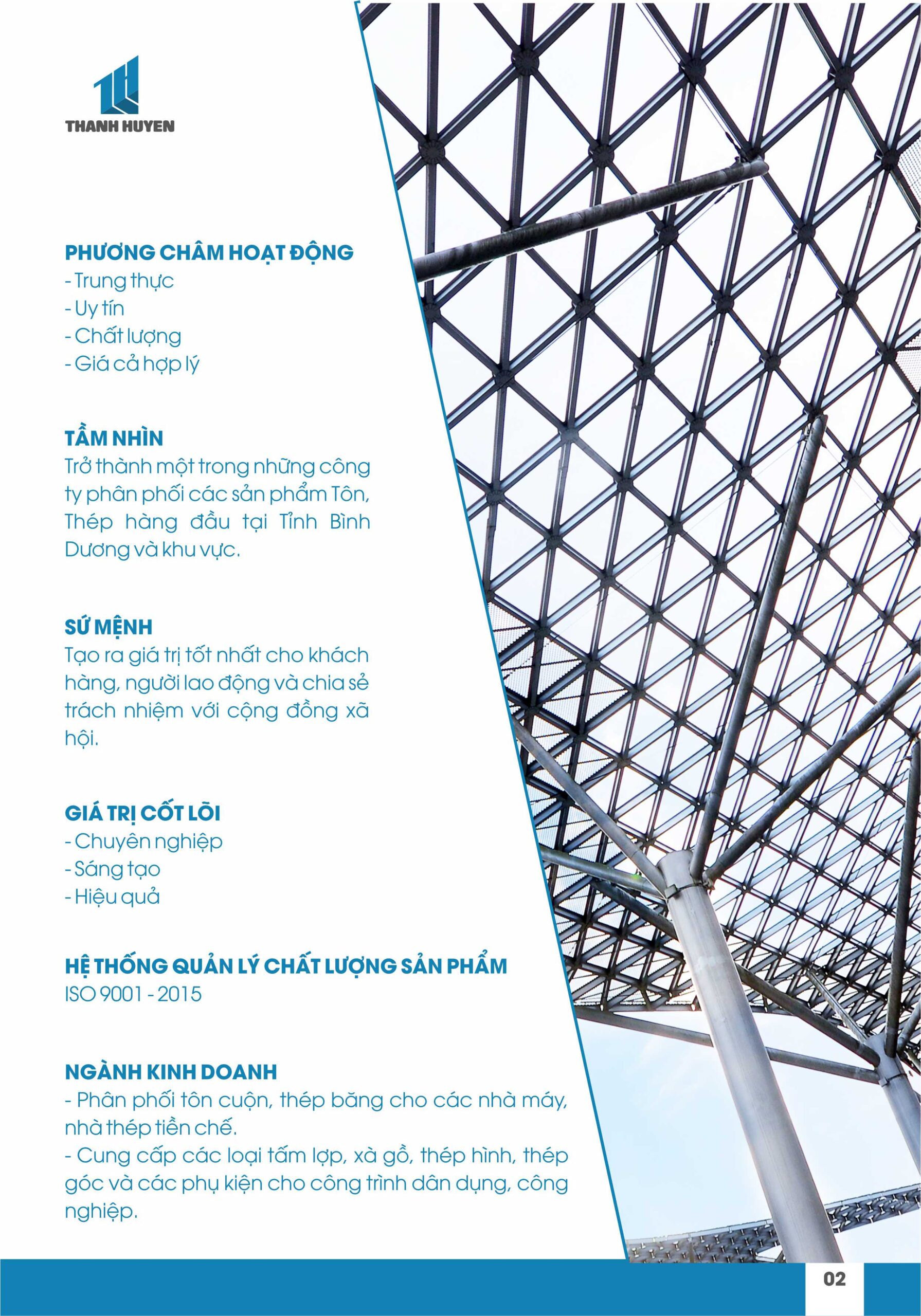 THANH HUYEN

PHƯƠNG CHÂM HOẠT ĐỘNG
- Trung thực
- Uy tín
- Chất lượng
- Giá cả hợp lý

TẦM NHÌN
Trở thành một trong những công ty phân phối các sản phẩm Tôn, Thép hàng đầu tại Tỉnh Bình Dương và khu vực.

SỨ MỆNH
Tạo ra giá trị tốt nhất cho khách hàng, người lao động và chia sẻ trách nhiệm với cộng đồng xã hội.

GIÁ TRỊ CỐT LÕI
- Chuyên nghiệp
- Sáng tạo
- Hiệu quả

HỆ THỐNG QUẢN LÝ CHẤT LƯỢNG SẢN PHẨM
ISO 9001 - 2015

NGÀNH KINH DOANH
- Phân phối tôn cuộn, thép băng cho các nhà máy, nhà thép tiền chế.
- Cung cấp các loại tấm lợp, xà gồ, thép hình, thép góc và các phụ kiện cho công trình dân dụng, công nghiệp.

02